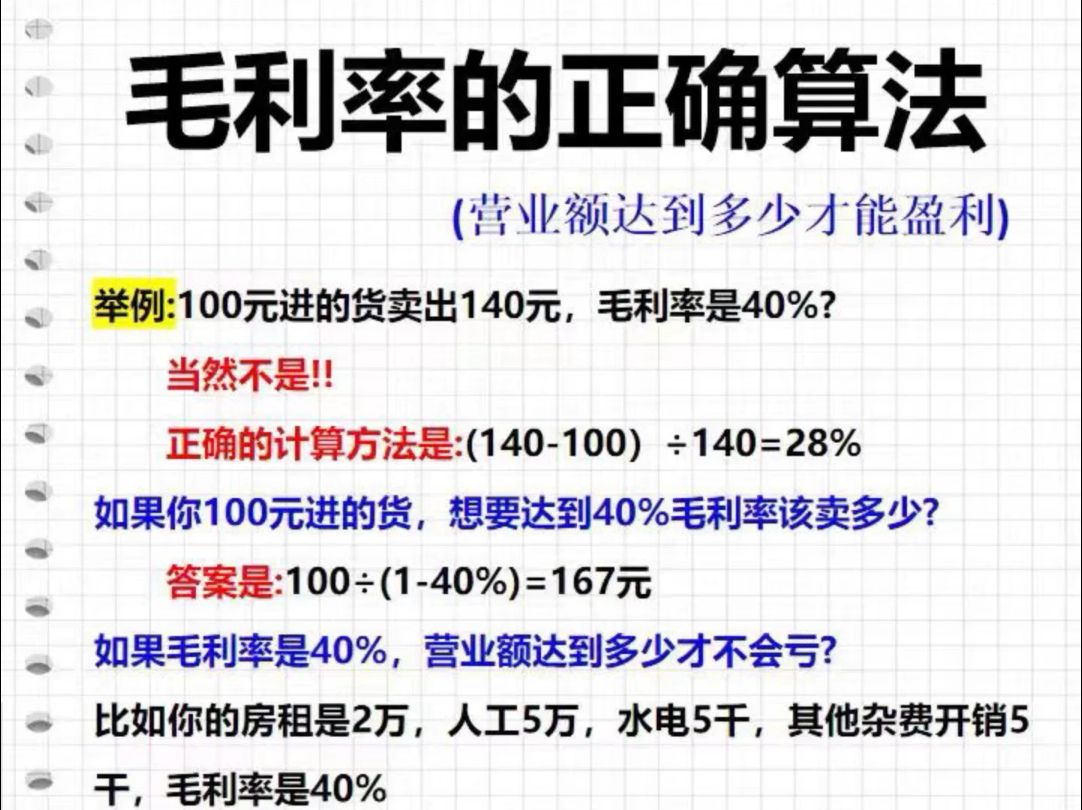 毛利率的正确算法

(营业额达到多少才能盈利)

举例:100元进的货卖出140元，毛利率是40%?

当然不是!!

正确的计算方法是:(140-100) ÷140=28%

如果你100元进的货，想要达到40%毛利率该卖多少?

答案是:100÷(1-40%)=167元

如果毛利率是40%，营业额达到多少才不会亏?

比如你的房租是2万，人工5万，水电5千，其他杂费开销5千，毛利率是40%